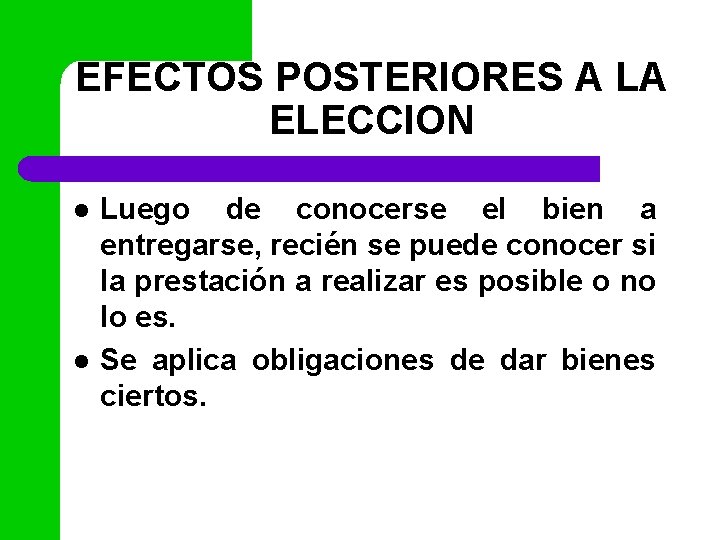 EFECTOS POSTERIORES A LA ELECCION

• Luego de conocerse el bien a entregarse, recién se puede conocer si la prestación a realizar es posible o no lo es.
• Se aplica obligaciones de dar bienes ciertos.